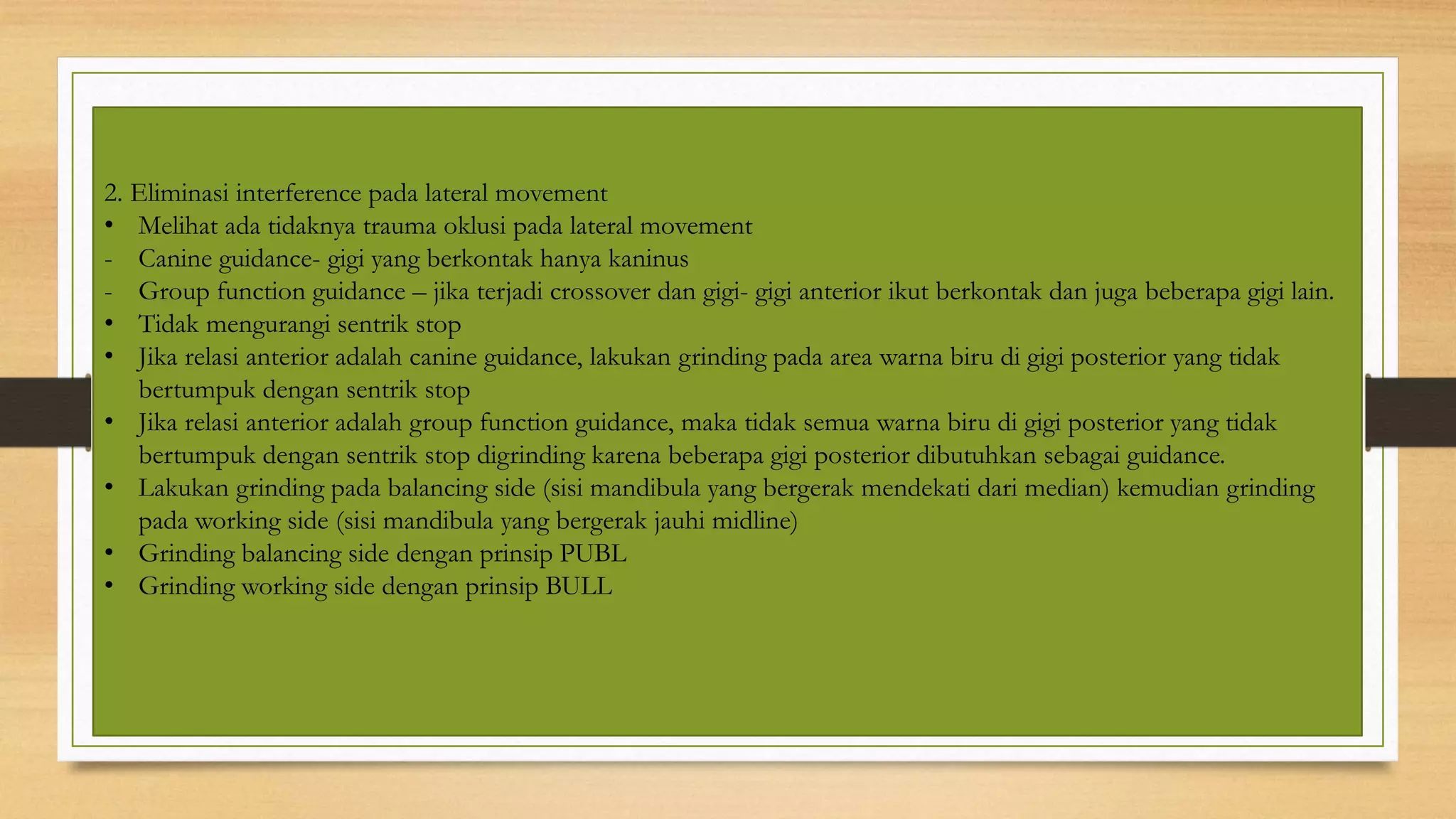 2. Eliminasi interference pada lateral movement

• Melihat ada tidaknya trauma oklusi pada lateral movement
- Canine guidance- gigi yang berkontak hanya kaninus
- Group function guidance – jika terjadi crossover dan gigi- gigi anterior ikut berkontak dan juga beberapa gigi lain.
• Tidak mengurangi sentrik stop
• Jika relasi anterior adalah canine guidance, lakukan grinding pada area warna biru di gigi posterior yang tidak bertumpuk dengan sentrik stop
• Jika relasi anterior adalah group function guidance, maka tidak semua warna biru di gigi posterior yang tidak bertumpuk dengan sentrik stop digrinding karena beberapa gigi posterior dibutuhkan sebagai guidance.
• Lakukan grinding pada balancing side (sisi mandibula yang bergerak mendekati dari median) kemudian grinding pada working side (sisi mandibula yang bergerak jauhi midline)
• Grinding balancing side dengan prinsip PUBL
• Grinding working side dengan prinsip BULL